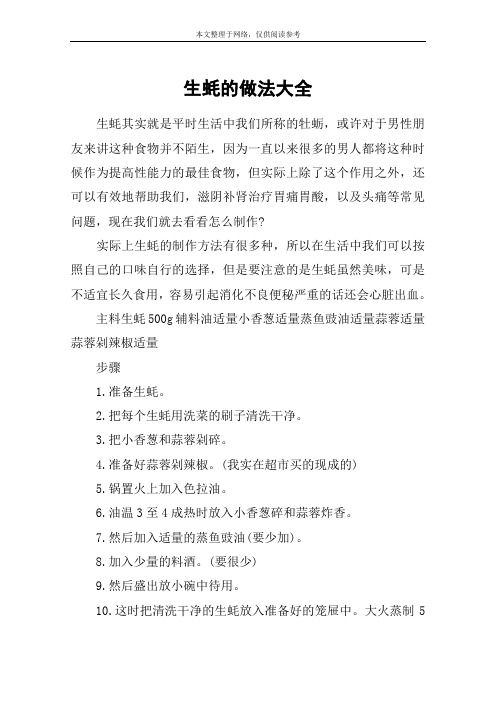 本文整理于网络，仅供阅读参考

生蚝的做法大全

生蚝其实就是平时生活中我们所称的牡蛎，或许对于男性朋友来讲这种食物并不陌生，因为一直以来很多的男人都将这种时候作为提高性能力的最佳食物，但实际上除了这个作用之外，还可以有效地帮助我们，滋阴补肾治疗胃痛胃酸，以及头痛等常见问题，现在我们就去看看怎么制作?

实际上生蚝的制作方法有很多种，所以在生活中我们可以按照自己的口味自行的选择，但是要注意的是生蚝虽然美味，可是不适宜长久食用，容易引起消化不良便秘严重的话还会心脏出血。

主料生蚝500g辅料油适量小香葱适量蒸鱼豉油适量蒜蓉适量蒜蓉剁辣椒适量

步骤

1.准备生蚝。

2.把每个生蚝用洗菜的刷子清洗干净。

3.把小香葱和蒜蓉剁碎。

4.准备好蒜蓉剁辣椒。(我实在超市买的现成的)

5.锅置火上加入色拉油。

6.油温3至4成热时放入小香葱碎和蒜蓉炸香。

7.然后加入适量的蒸鱼豉油(要少加)。

8.加入少量的料酒。(要很少)

9.然后盛出放小碗中待用。

10.这时把清洗干净的生蚝放入准备好的笼屉中。大火蒸制5